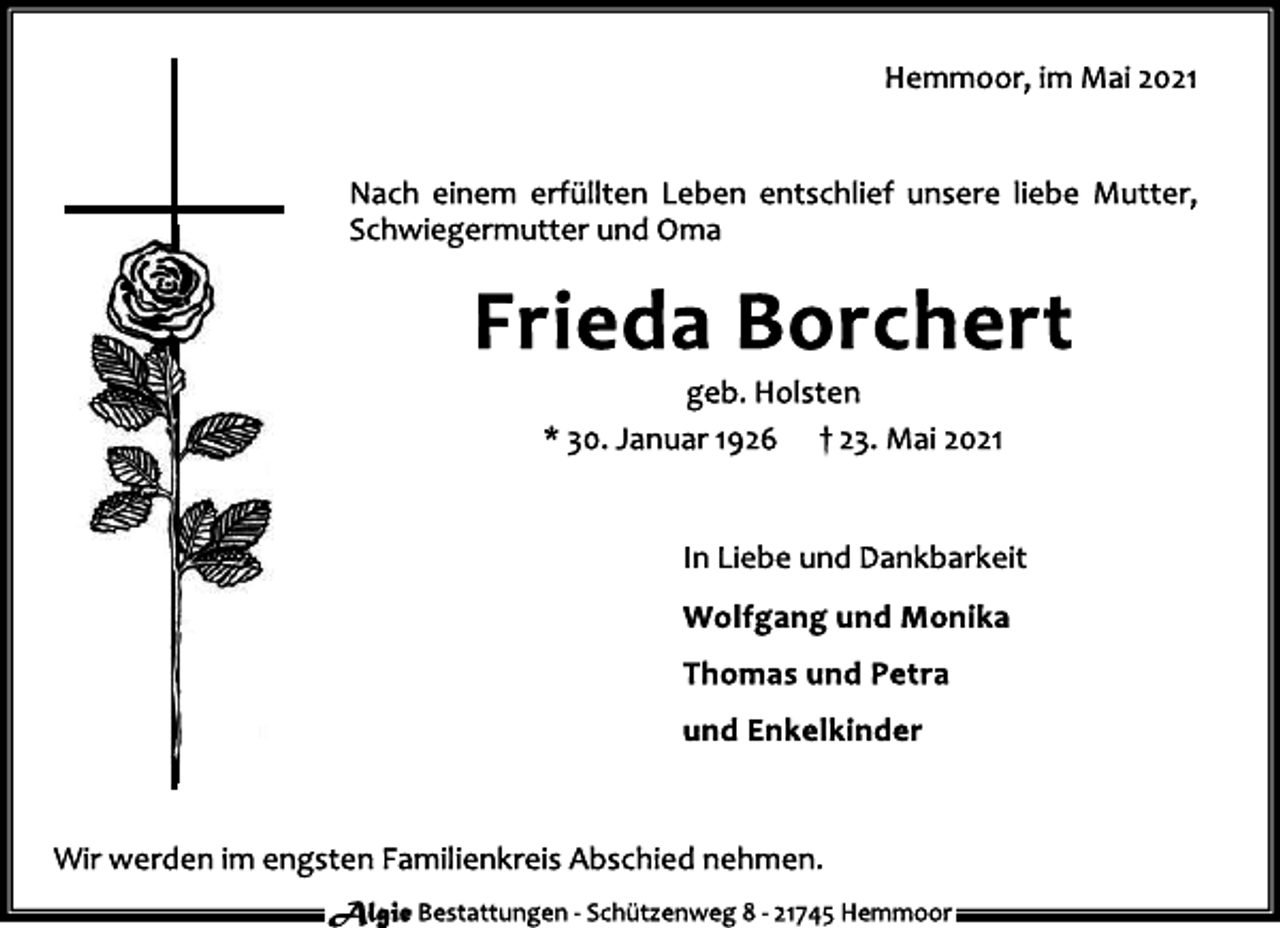 Hemmoor, im Mai 2021

Nach einem erfüllten Leben entschlief unsere liebe Mutter, Schwiegermutter und Oma

Frieda Borchert

geb. Holsten

* 30. Januar 1926 † 23. Mai 2021

In Liebe und Dankbarkeit

Wolfgang und Monika

Thomas und Petra

und Enkelkinder

Wir werden im engsten Familienkreis Abschied nehmen.

Algie Bestattungen - Schützenweg 8 - 21745 Hemmoor